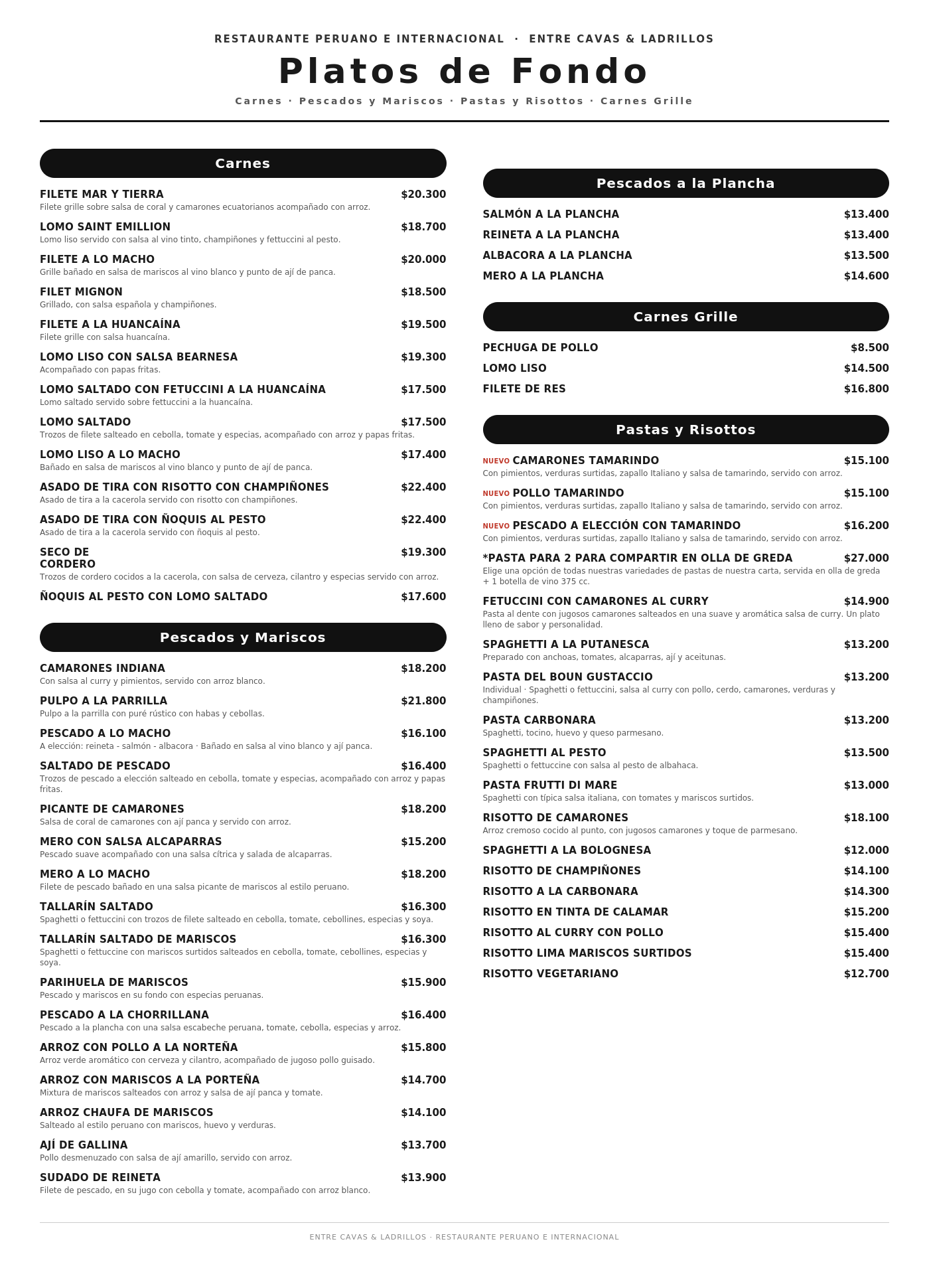 RESTAURANTE PERUANO E INTERNACIONAL · ENTRE CAVAS & LADRILLOS

Platos de Fondo

Carnes · Pescados y Mariscos · Pastas y Risottos · Carnes Grille

Carnes

FILETE MAR Y TIERRA $20.300
Filete grille sobre salsa de coral y camarones ecuatorianos acompañado con arroz.

LOMO SAINT EMILLION $18.700
Lomo liso servido con salsa al vino tinto, champiñones y fettuccini al pesto.

FILETE A LO MACHO $20.000
Grille bañado en salsa de mariscos al vino blanco y punto de ají de panca.

FILET MIGNON $18.500
Grillado, con salsa española y champiñones.

FILETE A LA HUANCAÍNA $19.500
Filete grille con salsa huancaína.

LOMO LISO CON SALSA BEARNESA $19.300
Acompañado con papas fritas.

LOMO SALTADO CON FETUCCINI A LA HUANCAÍNA $17.500
Lomo saltado servido sobre fettuccini a la huancaína.

LOMO SALTADO $17.500
Trozos de filete salteado en cebolla, tomate y especias, acompañado con arroz y papas fritas.

LOMO LISO A LO MACHO $17.400
Bañado en salsa de mariscos al vino blanco y punto de ají de panca.

ASADO DE TIRA CON RISOTTO CON CHAMPIÑONES $22.400
Asado de tira a la cacerola servido con risotto con champiñones.

ASADO DE TIRA CON ÑOQUIS AL PESTO $22.400
Asado de tira a la cacerola servido con ñoquis al pesto.

SECO DE CORDERO $19.300
Trozos de cordero cocidos a la cacerola, con salsa de cerveza, cilantro y especias servido con arroz.

ÑOQUIS AL PESTO CON LOMO SALTADO $17.600

Pescados y Mariscos

CAMARONES INDIANA $18.200
Con salsa al curry y pimientos, servido con arroz blanco.

PULPO A LA PARRILLA $21.800
Pulpo a la parrilla con puré rústico con habas y cebollas.

PESCADO A LO MACHO $16.100
A elección: reineta - salmón - albacora · Bañado en salsa al vino blanco y ají panca.

SALTADO DE PESCADO $16.400
Trozos de pescado a elección salteado en cebolla, tomate y especias, acompañado con arroz y papas fritas.

PICANTE DE CAMARONES $18.200
Salsa de coral de camarones con ají panca y servido con arroz.

MERO CON SALSA ALCAPARRAS $15.200
Pescado suave acompañado con una salsa cítrica y salada de alcaparras.

MERO A LO MACHO $18.200
Filete de pescado bañado en una salsa picante de mariscos al estilo peruano.

TALLARÍN SALTADO $16.300
Spaghetti o fettuccini con trozos de filete salteado en cebolla, tomate, cebollines, especias y soya.

TALLARÍN SALTADO DE MARISCOS $16.300
Spaghetti o fettuccine con mariscos surtidos salteados en cebolla, tomate, cebollines, especias y soya.

PARIHUELA DE MARISCOS $15.900
Pescado y mariscos en su fondo con especias peruanas.

PESCADO A LA CHORRILLANA $16.400
Pescado a la plancha con una salsa escabeche peruana, tomate, cebolla, especias y arroz.

ARROZ CON POLLO A LA NORTEÑA $15.800
Arroz verde aromático con cerveza y cilantro, acompañado de jugoso pollo guisado.

ARROZ CON MARISCOS A LA PORTEÑA $14.700
Mixtura de mariscos salteados con arroz y salsa de ají panca y tomate.

ARROZ CHAUFA DE MARISCOS $14.100
Salteado al estilo peruano con mariscos, huevo y verduras.

AJÍ DE GALLINA $13.700
Pollo desmenuzado con salsa de ají amarillo, servido con arroz.

SUDADO DE REINETA $13.900
Filete de pescado, en su jugo con cebolla y tomate, acompañado con arroz blanco.

Pescados a la Plancha

SALMÓN A LA PLANCHA $13.400
REINETA A LA PLANCHA $13.400
ALBACORA A LA PLANCHA $13.500
MERO A LA PLANCHA $14.600

Carnes Grille

PECHUGA DE POLLO $8.500
LOMO LISO $14.500
FILETE DE RES $16.800

Pastas y Risottos

NUEVO CAMARONES TAMARINDO $15.100
Con pimientos, verduras surtidas, zapallo Italiano y salsa de tamarindo, servido con arroz.

NUEVO POLLO TAMARINDO $15.100
Con pimientos, verduras surtidas, zapallo Italiano y salsa de tamarindo, servido con arroz.

NUEVO PESCADO A ELECCIÓN CON TAMARINDO $16.200
Con pimientos, verduras surtidas, zapallo Italiano y salsa de tamarindo, servido con arroz.

*PASTA PARA 2 PARA COMPARTIR EN OLLA DE GREDA $27.000
Elige una opción de todas nuestras variedades de pastas de nuestra carta, servida en olla de greda + 1 botella de vino 375 cc.

FETUCCINI CON CAMARONES AL CURRY $14.900
Pasta al dente con jugosos camarones salteados en una suave y aromática salsa de curry. Un plato lleno de sabor y personalidad.

SPAGHETTI A LA PUTANESCA $13.200
Preparado con anchoas, tomates, alcaparras, ají y aceitunas.

PASTA DEL BOUN GUSTACCIO $13.200
Individual · Spaghetti o fettuccini, salsa al curry con pollo, cerdo, camarones, verduras y champiñones.

PASTA CARBONARA $13.200
Spaghetti, tocino, huevo y queso parmesano.

SPAGHETTI AL PESTO $13.500
Spaghetti o fettuccine con salsa al pesto de albahaca.

PASTA FRUTTI DI MARE $13.000
Spaghetti con típica salsa italiana, con tomates y mariscos surtidos.

RISOTTO DE CAMARONES $18.100
Arroz cremoso cocido al punto, con jugosos camarones y toque de parmesano.

SPAGHETTI A LA BOLOGNESA $12.000
RISOTTO DE CHAMPIÑONES $14.100
RISOTTO A LA CARBONARA $14.300
RISOTTO EN TINTA DE CALAMAR $15.200
RISOTTO AL CURRY CON POLLO $15.400
RISOTTO LIMA MARISCOS SURTIDOS $15.400
RISOTTO VEGETARIANO $12.700

ENTRE CAVAS & LADRILLOS · RESTAURANTE PERUANO E INTERNACIONAL